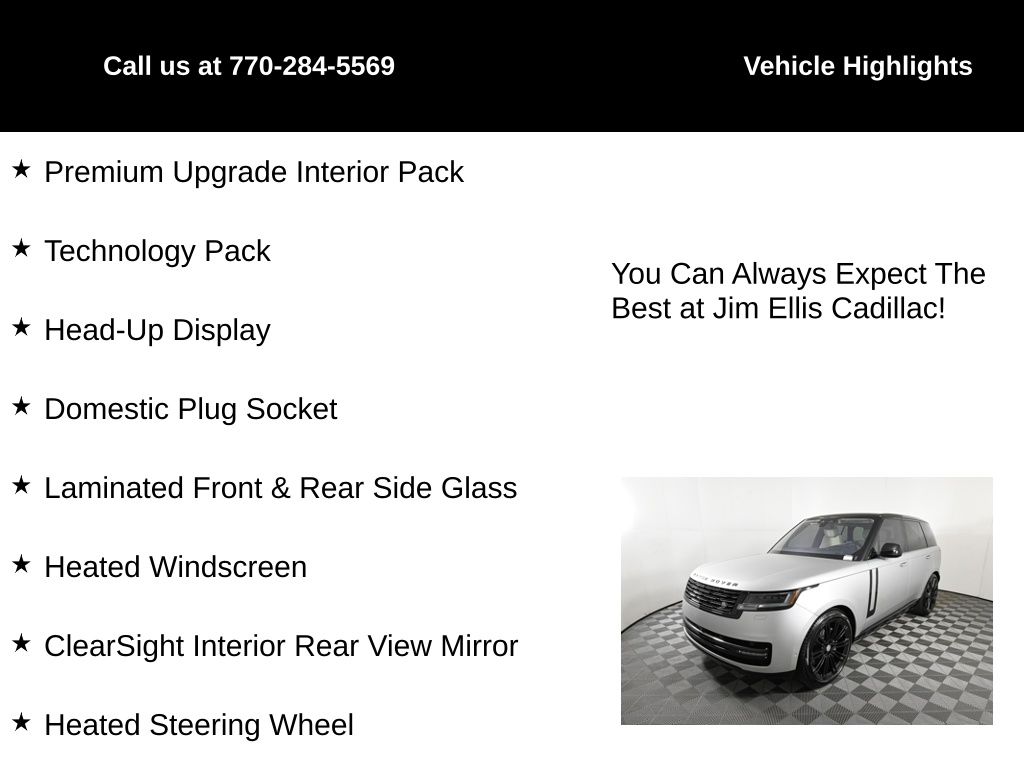 Call us at 770-284-5569

Vehicle Highlights

★ Premium Upgrade Interior Pack

★ Technology Pack

★ Head-Up Display

★ Domestic Plug Socket

★ Laminated Front & Rear Side Glass

★ Heated Windscreen

★ ClearSight Interior Rear View Mirror

★ Heated Steering Wheel

You Can Always Expect The Best at Jim Ellis Cadillac!